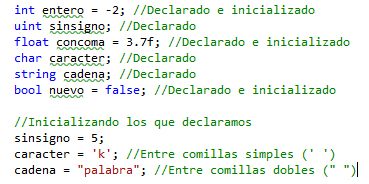 int entero = -2; //Declarado e inicializado
uint sinsigno; //Declarado
float concoma = 3.7f; //Declarado e inicializado
char caracter; //Declarado
string cadena; //Declarado
bool nuevo = false; //Declarado e inicializado

//Inicializando los que declaramos
sinsigno = 5;
caracter = 'k'; //Entre comillas simples (' ')
cadena = "palabra"; //Entre comillas dobles (" ")